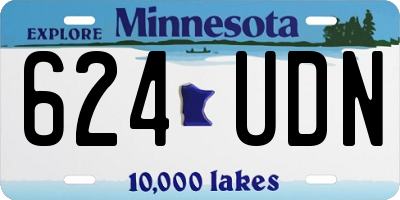 EXPLORE Minnesota

624 UDN

10,000 lakes